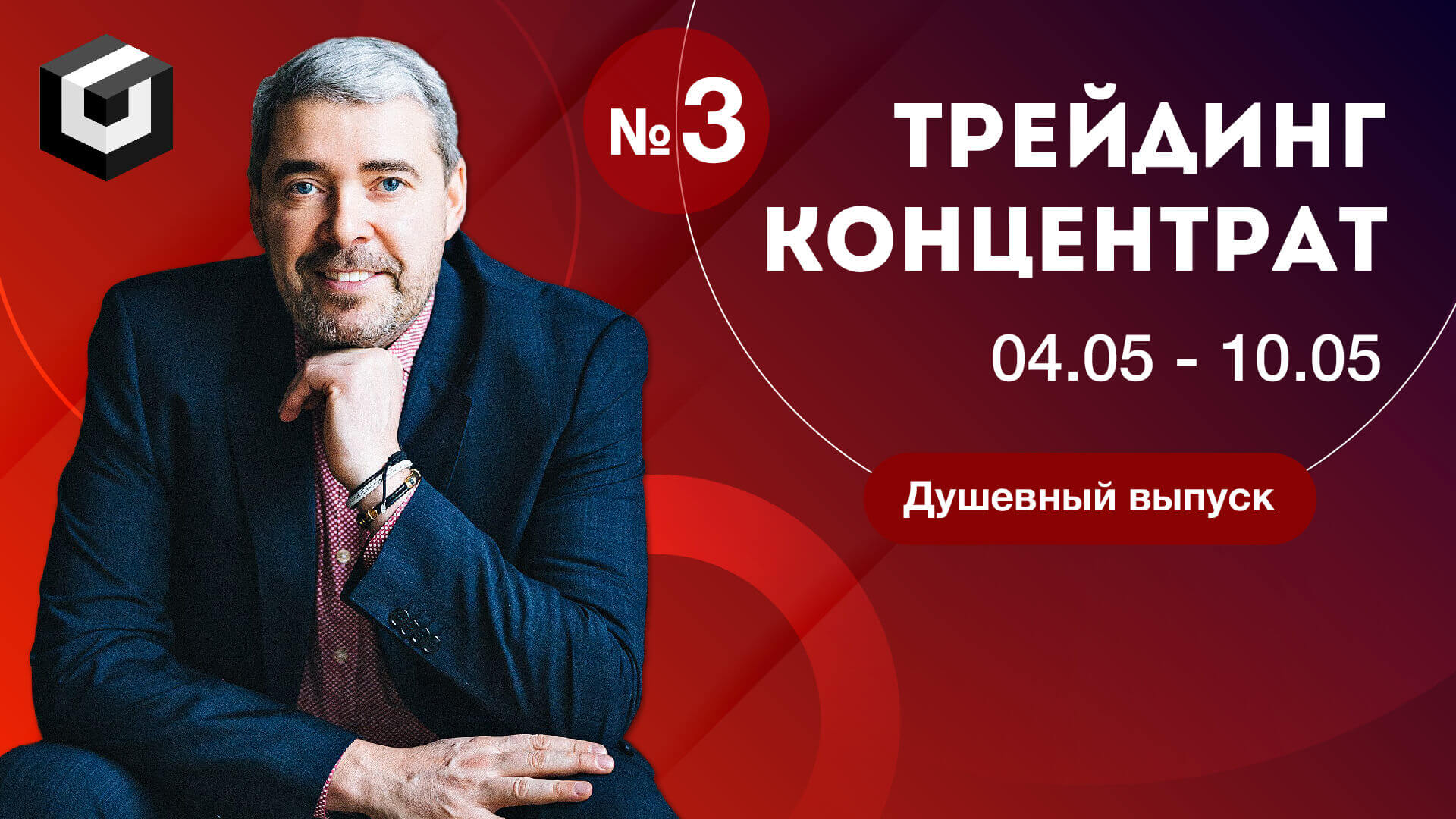 №3

ТРЕЙДИНГ КОНЦЕНТРАТ

04.05 - 10.05

Душевный выпуск